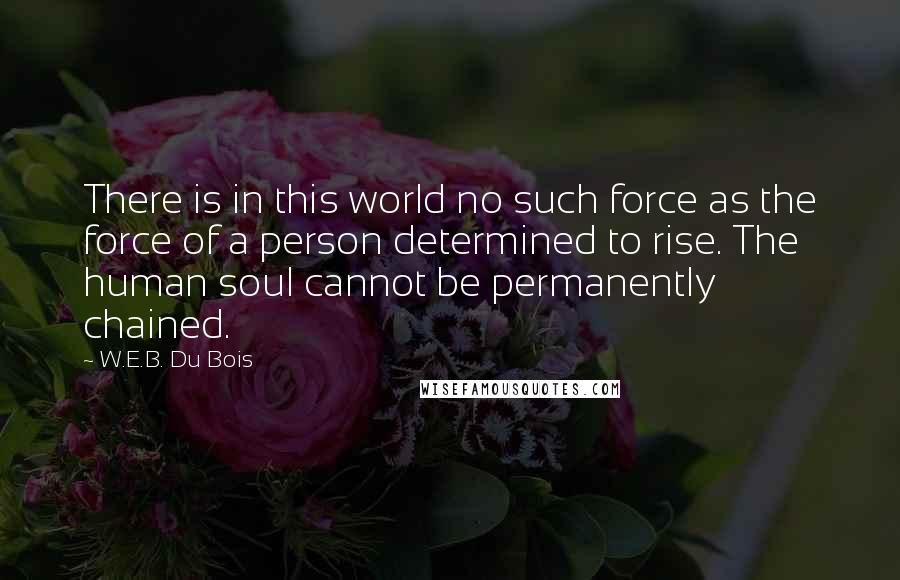 There is in this world no such force as the force of a person determined to rise. The human soul cannot be permanently chained.

~ W.E.B. Du Bois

WISEFAMOUSQUOTES.COM